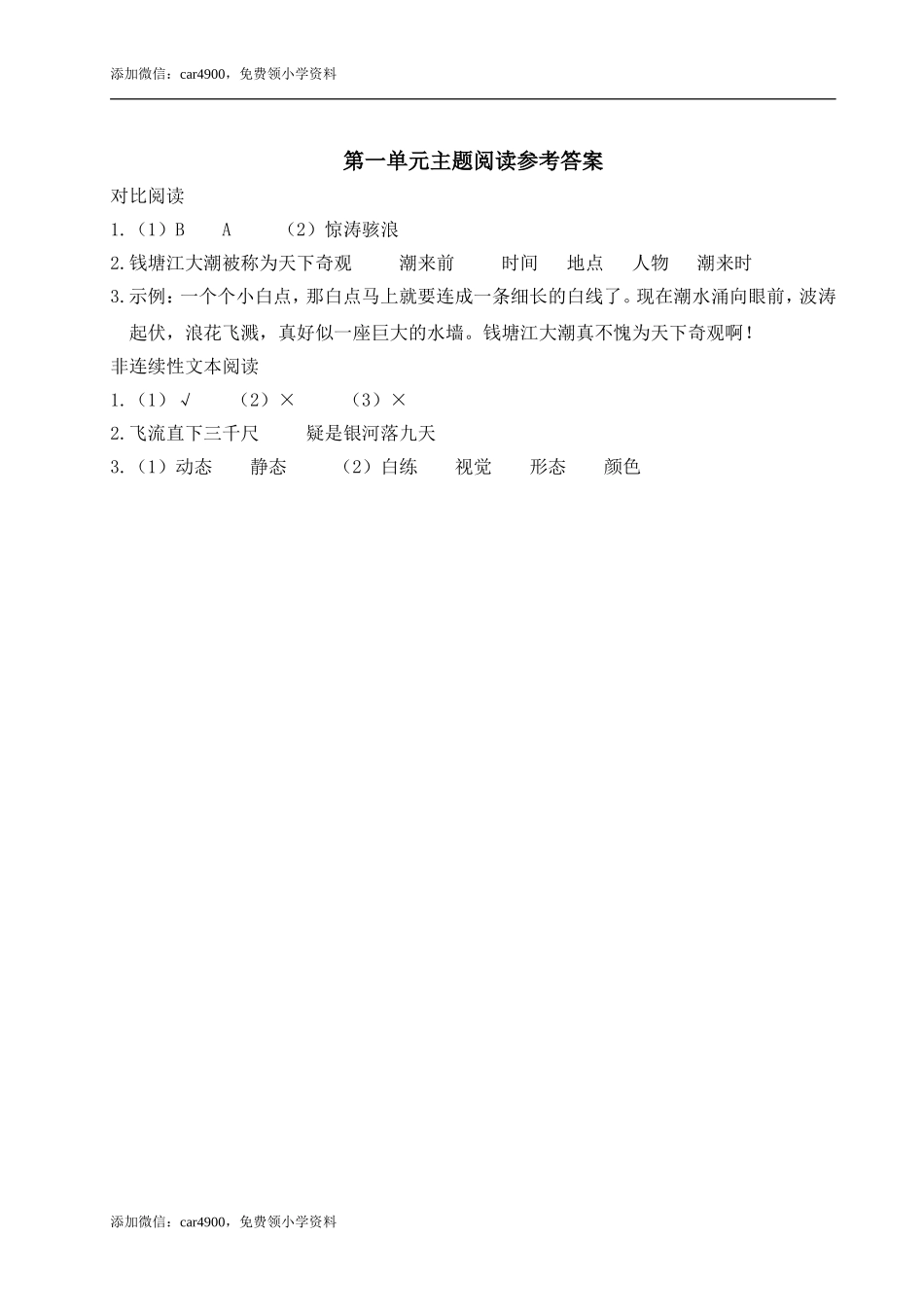 添加微信：car4900，免费领小学资料

第一单元主题阅读参考答案

对比阅读

1.（1）B　A　（2）惊涛骇浪

2.钱塘江大潮被称为天下奇观　潮来前　时间　地点　人物　潮来时

3.示例：一个个小白点，那白点马上就要连成一条细长的白线了。现在潮水涌向眼前，波涛起伏，浪花飞溅，真好似一座巨大的水墙。钱塘江大潮真不愧为天下奇观啊！

非连续性文本阅读

1.（1）√　（2）×　（3）×

2.飞流直下三千尺　疑是银河落九天

3.（1）动态　静态　（2）白练　视觉　形态　颜色

添加微信：car4900，免费领小学资料